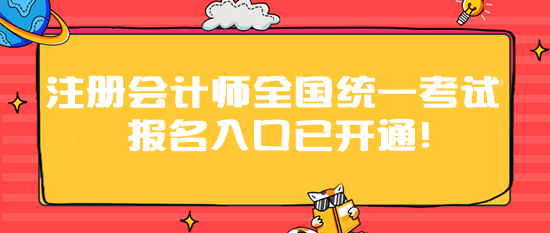 注册会计师全国统一考试
报名入口已开通!